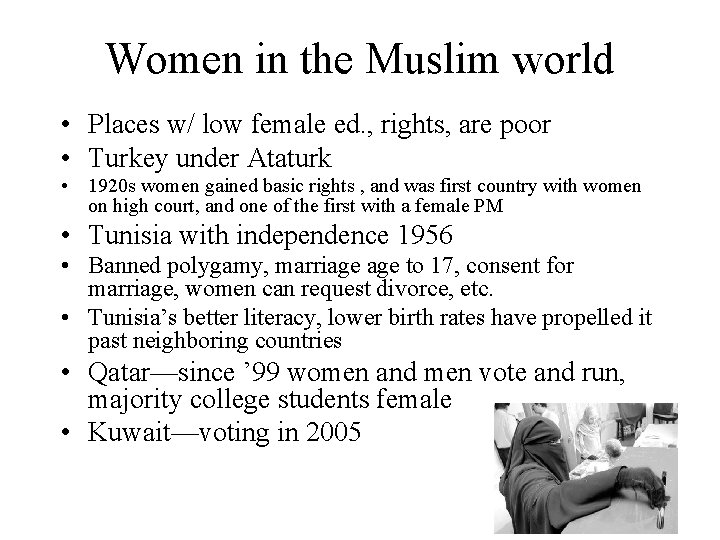 Women in the Muslim world

• Places w/ low female ed., rights, are poor
• Turkey under Ataturk
• 1920s women gained basic rights , and was first country with women on high court, and one of the first with a female PM
• Tunisia with independence 1956
• Banned polygamy, marriage age to 17, consent for marriage, women can request divorce, etc.
• Tunisia's better literacy, lower birth rates have propelled it past neighboring countries
• Qatar—since '99 women and men vote and run, majority college students female
• Kuwait—voting in 2005